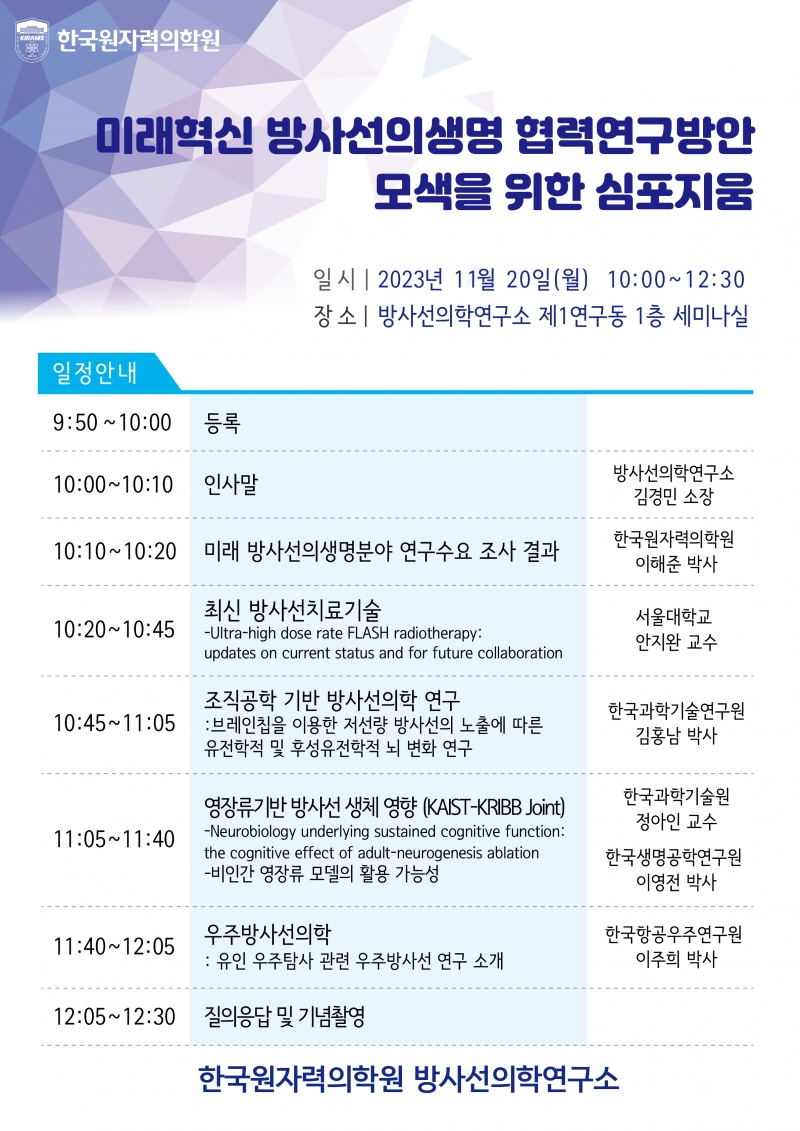 KIRAMS 한국원자력의학원

미래혁신 방사선의생명 협력연구방안 모색을 위한 심포지움

일 시 | 2023년 11월 20일(월) 10:00~12:30
장 소 | 방사선의학연구소 제1연구동 1층 세미나실

일정안내

| | | |
|---|---|---|
| 9:50 ~10:00 | 등록 | |
| 10:00~10:10 | 인사말 | 방사선의학연구소 김경민 소장 |
| 10:10~10:20 | 미래 방사선의생명분야 연구수요 조사 결과 | 한국원자력의학원 이해준 박사 |
| 10:20~10:45 | 최신 방사선치료기술 -Ultra-high dose rate FLASH radiotherapy: updates on current status and for future collaboration | 서울대학교 안지완 교수 |
| 10:45~11:05 | 조직공학 기반 방사선의학 연구 :브레인칩을 이용한 저선량 방사선의 노출에 따른 유전학적 및 후성유전학적 뇌 변화 연구 | 한국과학기술연구원 김홍남 박사 |
| 11:05~11:40 | 영장류기반 방사선 생체 영향 (KAIST-KRIBB Joint) -Neurobiology underlying sustained cognitive function: the cognitive effect of adult-neurogenesis ablation -비인간 영장류 모델의 활용 가능성 | 한국과학기술원 정아인 교수 한국생명공학연구원 이영전 박사 |
| 11:40~12:05 | 우주방사선의학 : 유인 우주탐사 관련 우주방사선 연구 소개 | 한국항공우주연구원 이주희 박사 |
| 12:05~12:30 | 질의응답 및 기념촬영 | |

한국원자력의학원 방사선의학연구소